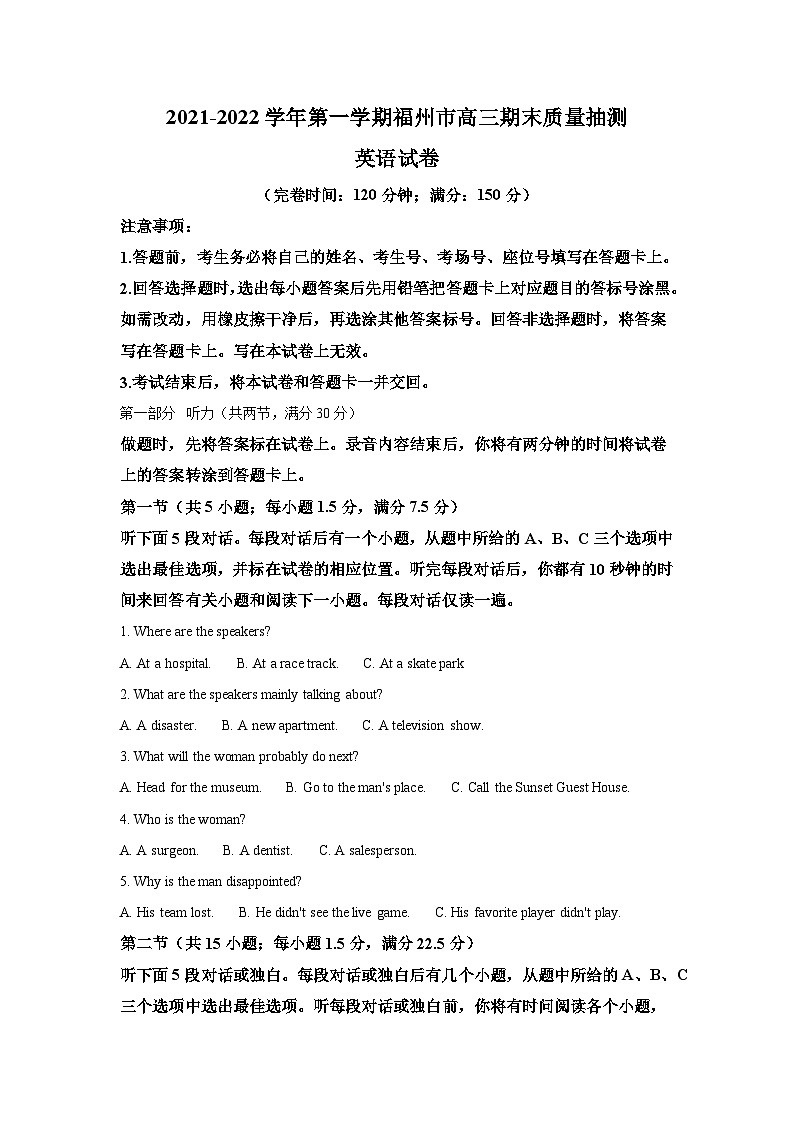 2021-2022 学年第一学期福州市高三期末质量抽测

英语试卷

（完卷时间：120 分钟；满分：150 分）

注意事项：

1.答题前，考生务必将自己的姓名、考生号、考场号、座位号填写在答题卡上。

2.回答选择题时，选出每小题答案后先用铅笔把答题卡上对应题目的答标号涂黑。如需改动，用橡皮擦干净后，再选涂其他答案标号。回答非选择题时，将答案写在答题卡上。写在本试卷上无效。

3.考试结束后，将本试卷和答题卡一并交回。

第一部分 听力（共两节，满分 30 分）

做题时，先将答案标在试卷上。录音内容结束后，你将有两分钟的时间将试卷上的答案转涂到答题卡上。

第一节（共 5 小题；每小题 1.5 分，满分 7.5 分）

听下面 5 段对话。每段对话后有一个小题，从题中所给的 A、B、C 三个选项中选出最佳选项，并标在试卷的相应位置。听完每段对话后，你都有 10 秒钟的时间来回答有关小题和阅读下一小题。每段对话仅读一遍。

1. Where are the speakers?

A. At a hospital. B. At a race track. C. At a skate park

2. What are the speakers mainly talking about?

A. A disaster. B. A new apartment. C. A television show.

3. What will the woman probably do next?

A. Head for the museum. B. Go to the man's place. C. Call the Sunset Guest House.

4. Who is the woman?

A. A surgeon. B. A dentist. C. A salesperson.

5. Why is the man disappointed?

A. His team lost. B. He didn't see the live game. C. His favorite player didn't play.

第二节（共 15 小题；每小题 1.5 分，满分 22.5 分）

听下面 5 段对话或独白。每段对话或独白后有几个小题，从题中所给的 A、B、C 三个选项中选出最佳选项。听每段对话或独白前，你将有时间阅读各个小题，